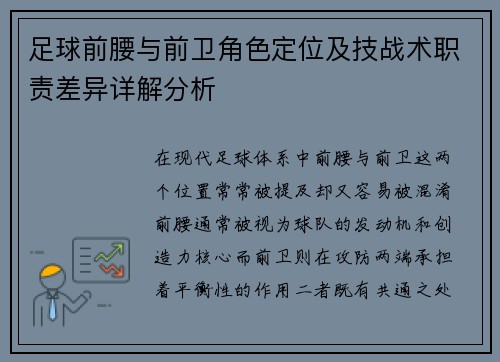 足球前腰与前卫角色定位及技战术职责差异详解分析

在现代足球体系中前腰与前卫这两个位置常常被提及却又容易被混淆前腰通常被视为球队的发动机和创造力核心而前卫则在攻防两端承担着平衡性的作用二者既有共通之处